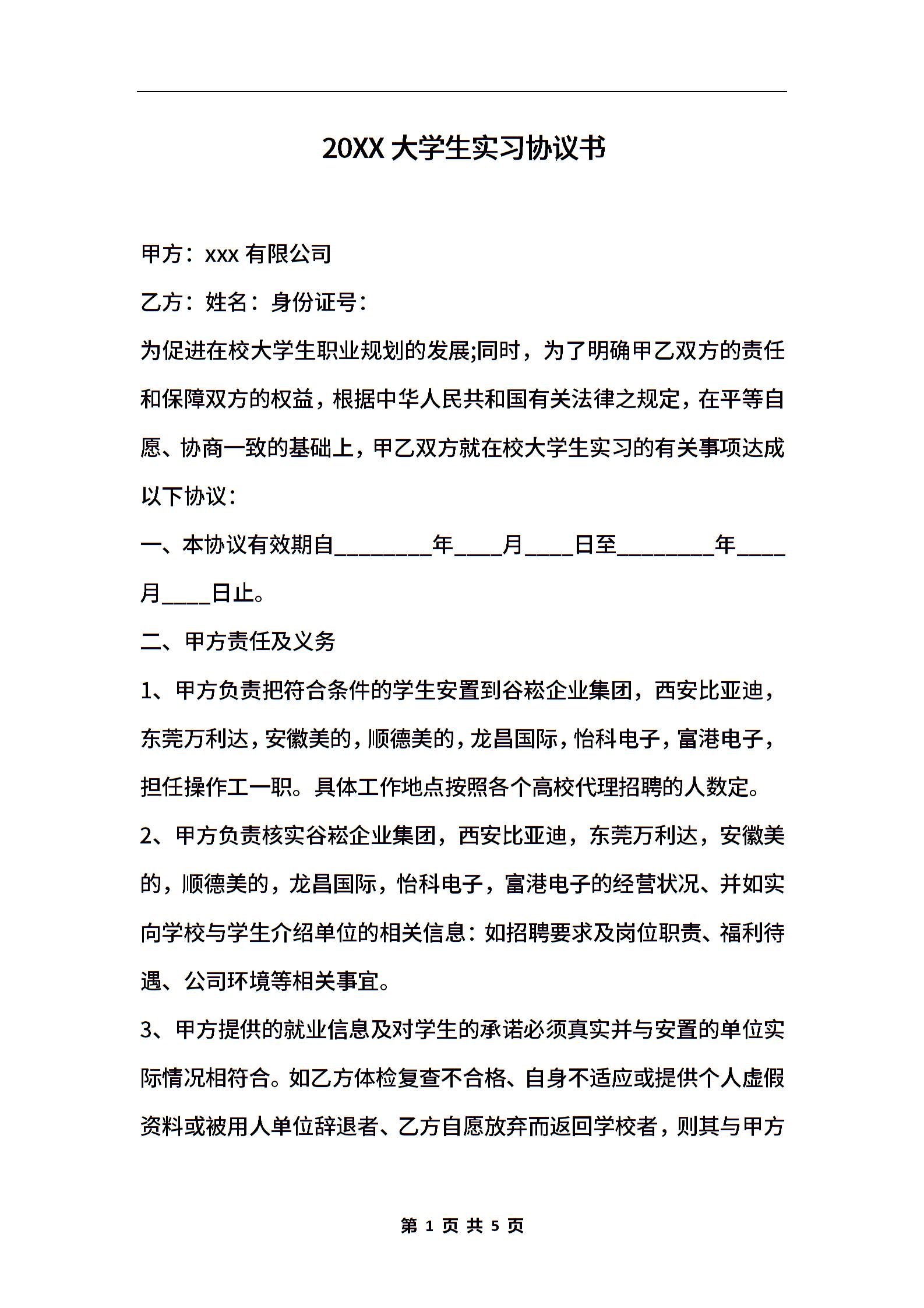 20XX 大学生实习协议书

甲方：xxx 有限公司

乙方：姓名：身份证号：

为促进在校大学生职业规划的发展;同时，为了明确甲乙双方的责任和保障双方的权益，根据中华人民共和国有关法律之规定，在平等自愿、协商一致的基础上，甲乙双方就在校大学生实习的有关事项达成以下协议：

一、本协议有效期自________年____月____日至________年____月____日止。

二、甲方责任及义务

1、甲方负责把符合条件的学生安置到谷崧企业集团，西安比亚迪，东莞万利达，安徽美的，顺德美的，龙昌国际，怡科电子，富港电子，担任操作工一职。具体工作地点按照各个高校代理招聘的人数定。

2、甲方负责核实谷崧企业集团，西安比亚迪，东莞万利达，安徽美的，顺德美的，龙昌国际，怡科电子，富港电子的经营状况、并如实向学校与学生介绍单位的相关信息：如招聘要求及岗位职责、福利待遇、公司环境等相关事宜。

3、甲方提供的就业信息及对学生的承诺必须真实并与安置的单位实际情况相符合。如乙方体检复查不合格、自身不适应或提供个人虚假资料或被用人单位辞退者、乙方自愿放弃而返回学校者，则其与甲方

第 1 页 共 5 页